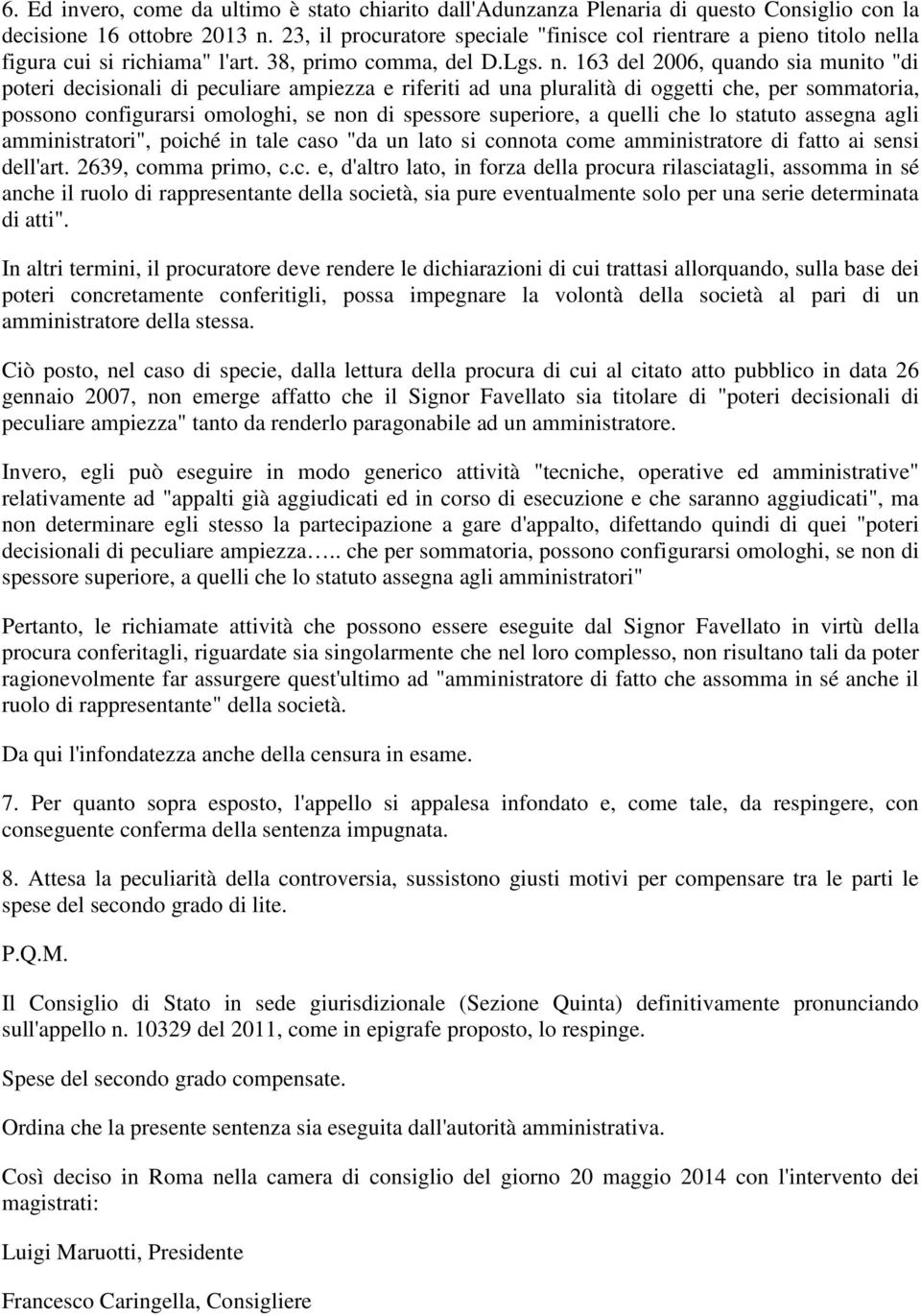 6. Ed invero, come da ultimo è stato chiarito dall'Adunzanza Plenaria di questo Consiglio con la decisione 16 ottobre 2013 n. 23, il procuratore speciale "finisce col rientrare a pieno titolo nella figura cui si richiama" l'art. 38, primo comma, del D.Lgs. n. 163 del 2006, quando sia munito "di poteri decisionali di peculiare ampiezza e riferiti ad una pluralità di oggetti che, per sommatoria, possono configurarsi omologhi, se non di spessore superiore, a quelli che lo statuto assegna agli amministratori", poiché in tale caso "da un lato si connota come amministratore di fatto ai sensi dell'art. 2639, comma primo, c.c. e, d'altro lato, in forza della procura rilasciatagli, assomma in sé anche il ruolo di rappresentante della società, sia pure eventualmente solo per una serie determinata di atti".

In altri termini, il procuratore deve rendere le dichiarazioni di cui trattasi allorquando, sulla base dei poteri concretamente conferitigli, possa impegnare la volontà della società al pari di un amministratore della stessa.

Ciò posto, nel caso di specie, dalla lettura della procura di cui al citato atto pubblico in data 26 gennaio 2007, non emerge affatto che il Signor Favellato sia titolare di "poteri decisionali di peculiare ampiezza" tanto da renderlo paragonabile ad un amministratore.

Invero, egli può eseguire in modo generico attività "tecniche, operative ed amministrative" relativamente ad "appalti già aggiudicati ed in corso di esecuzione e che saranno aggiudicati", ma non determinare egli stesso la partecipazione a gare d'appalto, difettando quindi di quei "poteri decisionali di peculiare ampiezza….. che per sommatoria, possono configurarsi omologhi, se non di spessore superiore, a quelli che lo statuto assegna agli amministratori"

Pertanto, le richiamate attività che possono essere eseguite dal Signor Favellato in virtù della procura conferitagli, riguardate sia singolarmente che nel loro complesso, non risultano tali da poter ragionevolmente far assurgere quest'ultimo ad "amministratore di fatto che assomma in sé anche il ruolo di rappresentante" della società.

Da qui l'infondatezza anche della censura in esame.

7. Per quanto sopra esposto, l'appello si appalesa infondato e, come tale, da respingere, con conseguente conferma della sentenza impugnata.

8. Attesa la peculiarità della controversia, sussistono giusti motivi per compensare tra le parti le spese del secondo grado di lite.

P.Q.M.

Il Consiglio di Stato in sede giurisdizionale (Sezione Quinta) definitivamente pronunciando sull'appello n. 10329 del 2011, come in epigrafe proposto, lo respinge.

Spese del secondo grado compensate.

Ordina che la presente sentenza sia eseguita dall'autorità amministrativa.

Così deciso in Roma nella camera di consiglio del giorno 20 maggio 2014 con l'intervento dei magistrati:

Luigi Maruotti, Presidente

Francesco Caringella, Consigliere